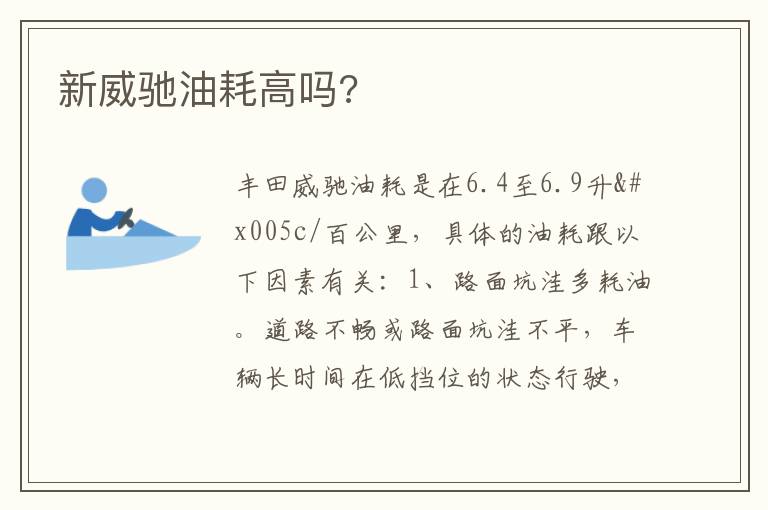 新威驰油耗高吗?

丰田威驰油耗是在6.4至6.9升&#x005c/百公里，具体的油耗跟以下因素有关：1、路面坑洼多耗油。道路不畅或路面坑洼不平，车辆长时间在低挡位的状态行驶，